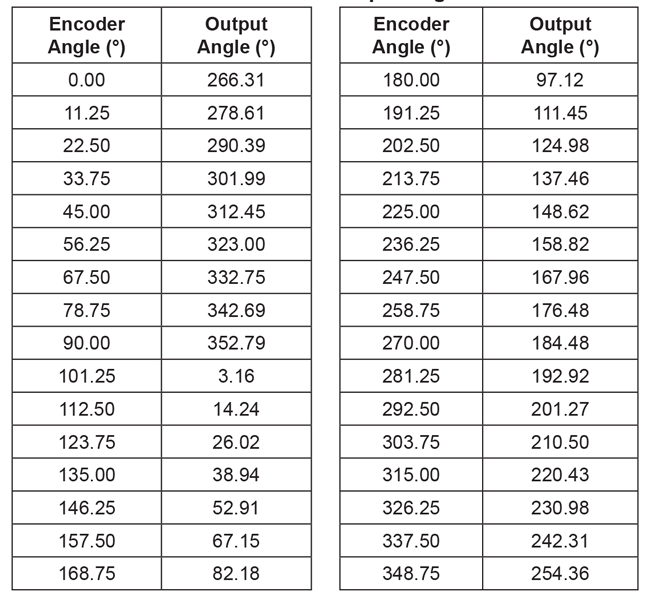 | Encoder Angle (°) | Output Angle (°) |
|---|---|
| 0.00 | 266.31 |
| 11.25 | 278.61 |
| 22.50 | 290.39 |
| 33.75 | 301.99 |
| 45.00 | 312.45 |
| 56.25 | 323.00 |
| 67.50 | 332.75 |
| 78.75 | 342.69 |
| 90.00 | 352.79 |
| 101.25 | 3.16 |
| 112.50 | 14.24 |
| 123.75 | 26.02 |
| 135.00 | 38.94 |
| 146.25 | 52.91 |
| 157.50 | 67.15 |
| 168.75 | 82.18 |

| Encoder Angle (°) | Output Angle (°) |
|---|---|
| 180.00 | 97.12 |
| 191.25 | 111.45 |
| 202.50 | 124.98 |
| 213.75 | 137.46 |
| 225.00 | 148.62 |
| 236.25 | 158.82 |
| 247.50 | 167.96 |
| 258.75 | 176.48 |
| 270.00 | 184.48 |
| 281.25 | 192.92 |
| 292.50 | 201.27 |
| 303.75 | 210.50 |
| 315.00 | 220.43 |
| 326.25 | 230.98 |
| 337.50 | 242.31 |
| 348.75 | 254.36 |